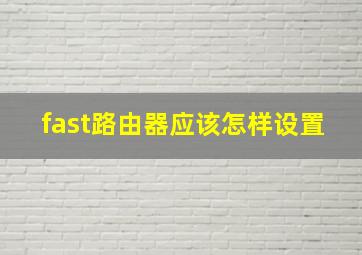 fast路由器应该怎样设置